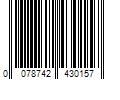 0 078742 430157